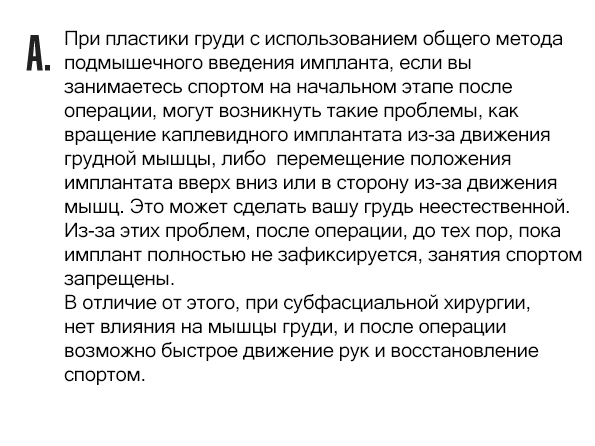 A.

При пластики груди с использованием общего метода подмышечного введения импланта, если вы занимаетесь спортом на начальном этапе после операции, могут возникнуть такие проблемы, как вращение каплевидного имплантата из-за движения грудной мышцы, либо перемещение положения имплантата вверх вниз или в сторону из-за движения мышц. Это может сделать вашу грудь неестественной. Из-за этих проблем, после операции, до тех пор, пока имплант полностью не зафиксируется, занятия спортом запрещены.
В отличие от этого, при субфасциальной хирургии, нет влияния на мышцы груди, и после операции возможно быстрое движение рук и восстановление спортом.